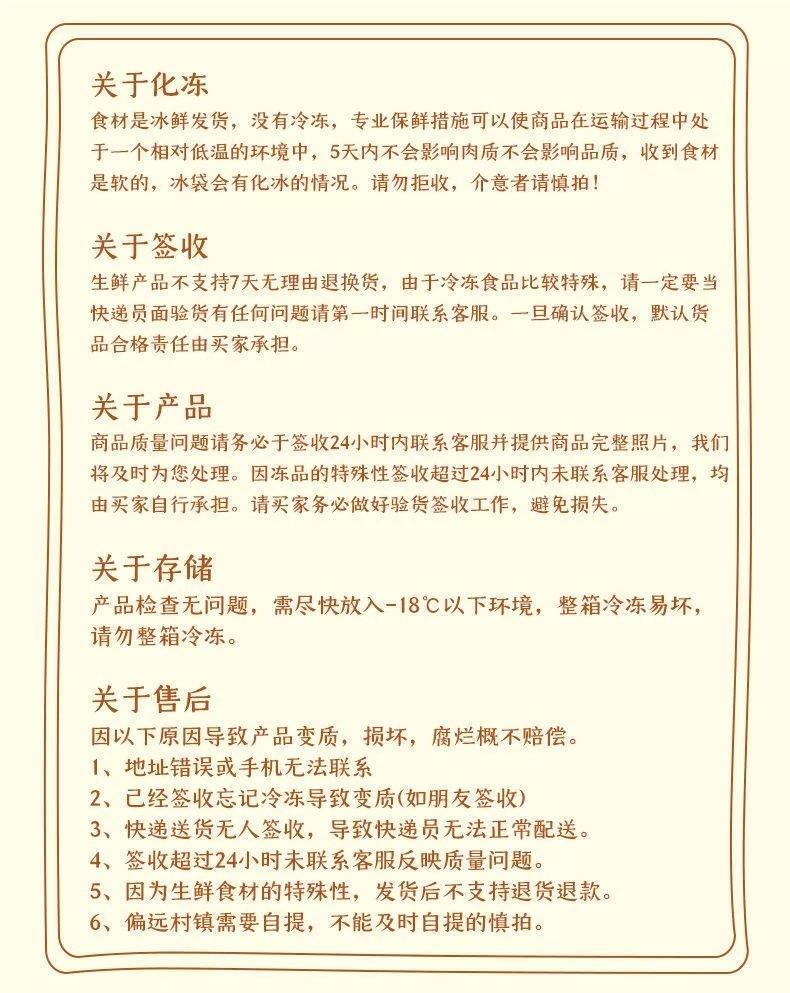 关于化冻
食材是冰鲜发货，没有冷冻，专业保鲜措施可以使商品在运输过程中处于一个相对低温的环境中，5天内不会影响肉质不会影响品质，收到食材是软的，冰袋会有化冰的情况。请勿拒收，介意者请慎拍！

关于签收
生鲜产品不支持7天无理由退换货，由于冷冻食品比较特殊，请一定要当快递员面验货有任何问题请第一时间联系客服。一旦确认签收，默认货品合格责任由买家承担。

关于产品
商品质量问题请务必于签收24小时内联系客服并提供商品完整照片，我们将及时为您处理。因冻品的特殊性签收超过24小时内未联系客服处理，均由买家自行承担。请买家务必做好验货签收工作，避免损失。

关于存储
产品检查无问题，需尽快放入-18℃以下环境，整箱冷冻易坏，请勿整箱冷冻。

关于售后
因以下原因导致产品变质，损坏，腐烂概不赔偿。
1、地址错误或手机无法联系
2、已经签收忘记冷冻导致变质(如朋友签收)
3、快递送货无人签收，导致快递员无法正常配送。
4、签收超过24小时未联系客服反映质量问题。
5、因为生鲜食材的特殊性，发货后不支持退货退款。
6、偏远村镇需要自提，不能及时自提的慎拍。